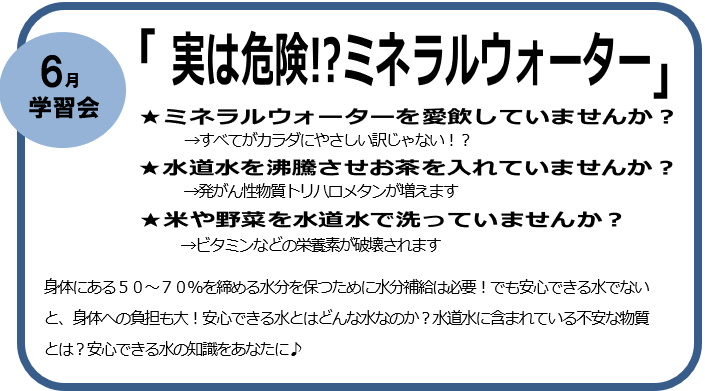 6月
学習会

「 実は危険!?ミネラルウォーター」

★ミネラルウォーターを愛飲していませんか？
→すべてがカラダにやさしい訳じゃない！？

★水道水を沸騰させお茶を入れていませんか？
→発がん性物質トリハロメタンが増えます

★米や野菜を水道水で洗っていませんか？
→ビタミンなどの栄養素が破壊されます

身体にある５０～７０%を締める水分を保つために水分補給は必要！でも安心できる水でないと、身体への負担も大！安心できる水とはどんな水なのか？水道水に含まれている不安な物質とは？安心できる水の知識をあなたに♪